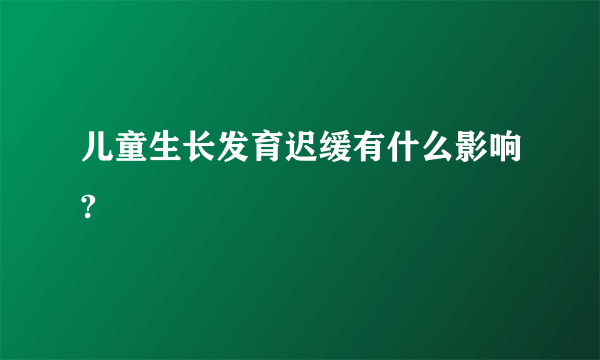 儿童生长发育迟缓有什么影响?